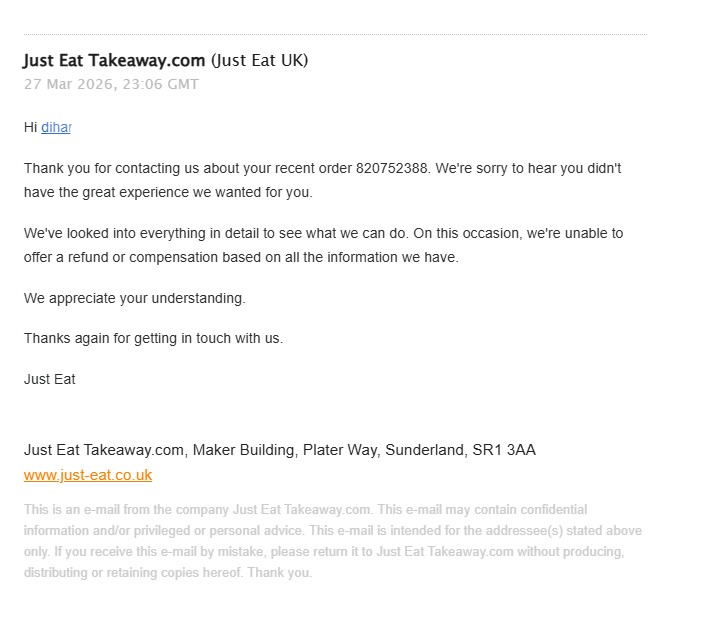 Just Eat Takeaway.com (Just Eat UK)
27 Mar 2026, 23:06 GMT

Hi dihar

Thank you for contacting us about your recent order 820752388. We're sorry to hear you didn't have the great experience we wanted for you.

We've looked into everything in detail to see what we can do. On this occasion, we're unable to offer a refund or compensation based on all the information we have.

We appreciate your understanding.

Thanks again for getting in touch with us.

Just Eat

Just Eat Takeaway.com, Maker Building, Plater Way, Sunderland, SR1 3AA
www.just-eat.co.uk

This is an e-mail from the company Just Eat Takeaway.com. This e-mail may contain confidential information and/or privileged or personal advice. This e-mail is intended for the addressee(s) stated above only. If you receive this e-mail by mistake, please return it to Just Eat Takeaway.com without producing, distributing or retaining copies hereof. Thank you.